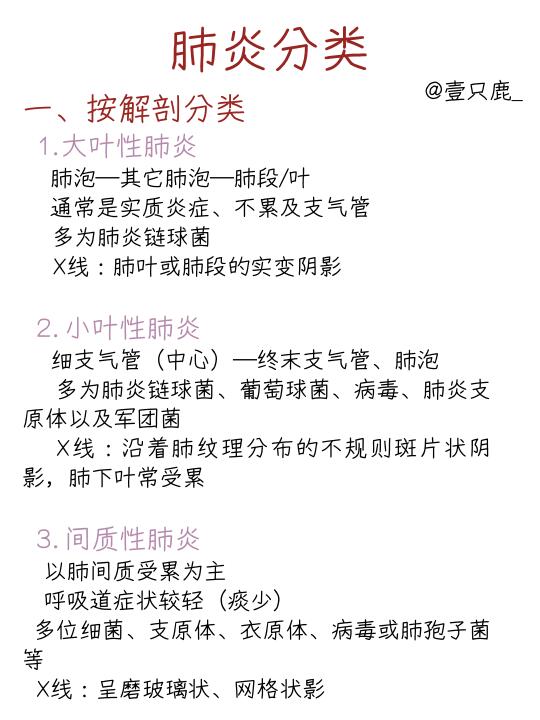 肺炎分类

@壹只鹿_

一、按解剖分类

1.大叶性肺炎

肺泡—其它肺泡—肺段/叶

通常是实质炎症、不累及支气管

多为肺炎链球菌

X线：肺叶或肺段的实变阴影

2.小叶性肺炎

细支气管（中心）—终末支气管、肺泡

多为肺炎链球菌、葡萄球菌、病毒、肺炎支原体以及军团菌

X线：沿着肺纹理分布的不规则斑片状阴影，肺下叶常受累

3.间质性肺炎

以肺间质受累为主

呼吸道症状较轻（痰少）

多位细菌、支原体、衣原体、病毒或肺孢子菌等

X线：呈磨玻璃状、网格状影